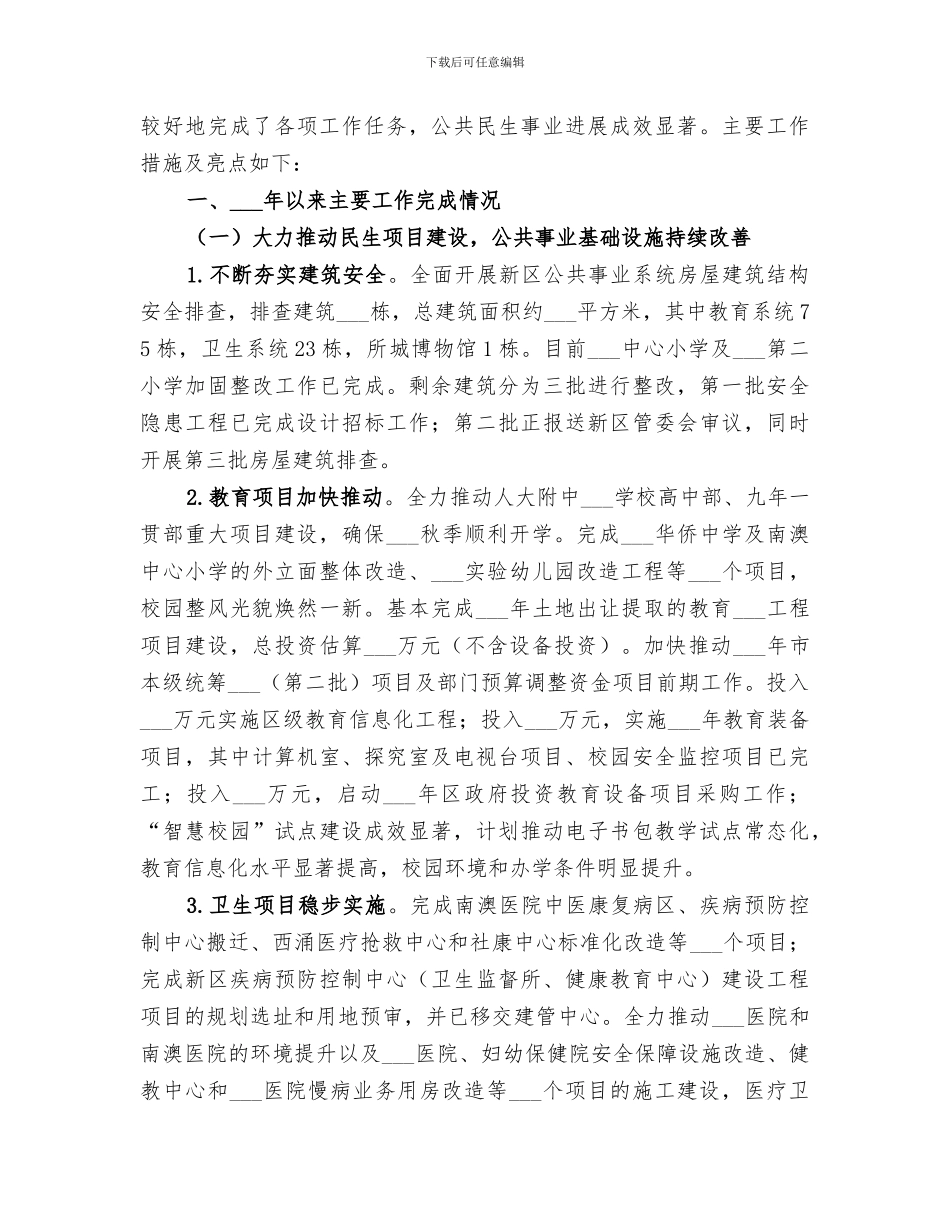 下载后可任意编辑

较好地完成了各项工作任务，公共民生事业进展成效显著。主要工作措施及亮点如下：

一、___年以来主要工作完成情况

（一）大力推动民生项目建设，公共事业基础设施持续改善

1.不断夯实建筑安全。全面开展新区公共事业系统房屋建筑结构安全排查，排查建筑___栋，总建筑面积约___平方米，其中教育系统75栋，卫生系统23栋，所城博物馆1栋。目前___中心小学及___第二小学加固整改工作已完成。剩余建筑分为三批进行整改，第一批安全隐患工程已完成设计招标工作；第二批正报送新区管委会审议，同时开展第三批房屋建筑排查。

2.教育项目加快推动。全力推动人大附中___学校高中部、九年一贯部重大项目建设，确保___秋季顺利开学。完成___华侨中学及南澳中心小学的外立面整体改造、___实验幼儿园改造工程等___个项目，校园整风光貌焕然一新。基本完成___年土地出让提取的教育___工程项目建设，总投资估算___万元（不含设备投资）。加快推动___年市本级统筹___（第二批）项目及部门预算调整资金项目前期工作。投入___万元实施区级教育信息化工程；投入___万元，实施___年教育装备项目，其中计算机室、探究室及电视台项目、校园安全监控项目已完工；投入___万元，启动___年区政府投资教育设备项目采购工作；“智慧校园”试点建设成效显著，计划推动电子书包教学试点常态化，教育信息化水平显著提高，校园环境和办学条件明显提升。

3.卫生项目稳步实施。完成南澳医院中医康复病区、疾病预防控制中心搬迁、西涌医疗抢救中心和社康中心标准化改造等___个项目；完成新区疾病预防控制中心（卫生监督所、健康教育中心）建设工程项目的规划选址和用地预审，并已移交建管中心。全力推动___医院和南澳医院的环境提升以及___医院、妇幼保健院安全保障设施改造、健教中心和___医院慢病业务用房改造等___个项目的施工建设，医疗卫